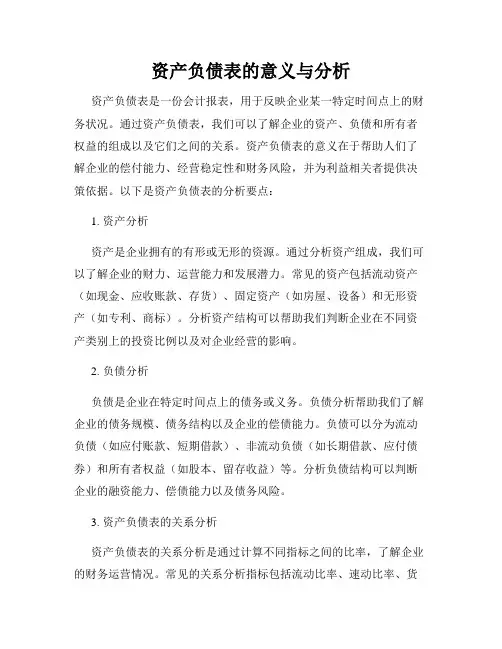 资产负债表的意义与分析

资产负债表是一份会计报表，用于反映企业某一特定时间点上的财务状况。通过资产负债表，我们可以了解企业的资产、负债和所有者权益的组成以及它们之间的关系。资产负债表的意义在于帮助人们了解企业的偿付能力、经营稳定性和财务风险，并为利益相关者提供决策依据。以下是资产负债表的分析要点：

1. 资产分析

资产是企业拥有的有形或无形的资源。通过分析资产组成，我们可以了解企业的财力、运营能力和发展潜力。常见的资产包括流动资产（如现金、应收账款、存货）、固定资产（如房屋、设备）和无形资产（如专利、商标）。分析资产结构可以帮助我们判断企业在不同资产类别上的投资比例以及对企业经营的影响。

2. 负债分析

负债是企业在特定时间点上的债务或义务。负债分析帮助我们了解企业的债务规模、债务结构以及企业的偿债能力。负债可以分为流动负债（如应付账款、短期借款）、非流动负债（如长期借款、应付债券）和所有者权益（如股本、留存收益）等。分析负债结构可以判断企业的融资能力、偿债能力以及债务风险。

3. 资产负债表的关系分析

资产负债表的关系分析是通过计算不同指标之间的比率，了解企业的财务运营情况。常见的关系分析指标包括流动比率、速动比率、货